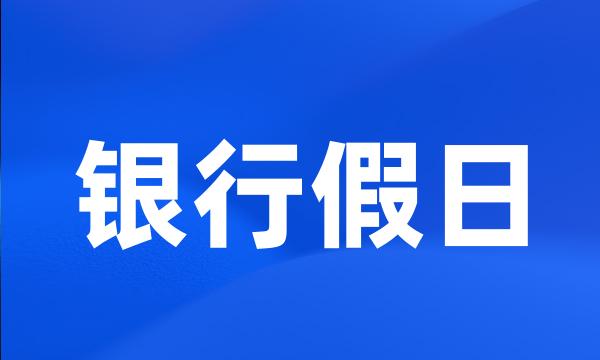 银行假日